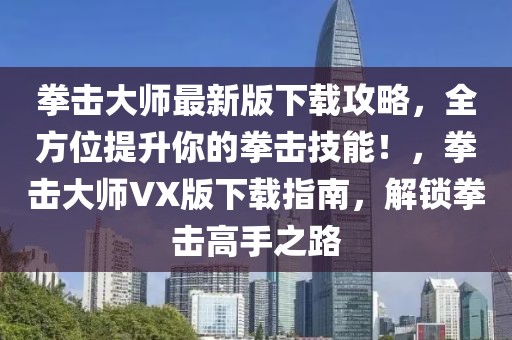 拳击大师最新版下载攻略，全方位提升你的拳击技能！，拳击大师VX版下载指南，解锁拳击高手之路